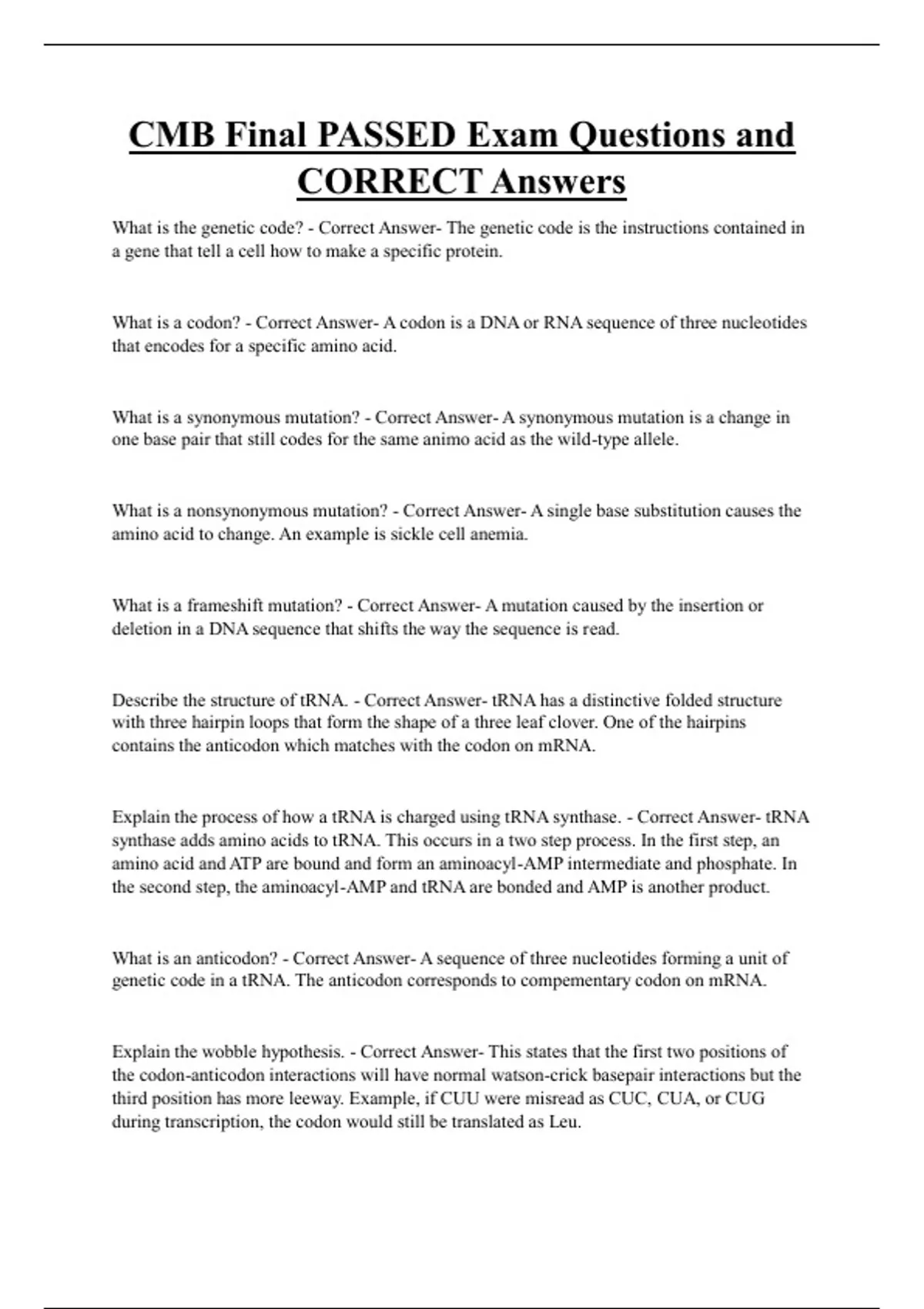 CMB Final PASSED Exam Questions and CORRECT Answers

What is the genetic code? - Correct Answer- The genetic code is the instructions contained in a gene that tell a cell how to make a specific protein.

What is a codon? - Correct Answer- A codon is a DNA or RNA sequence of three nucleotides that encodes for a specific amino acid.

What is a synonymous mutation? - Correct Answer- A synonymous mutation is a change in one base pair that still codes for the same animo acid as the wild-type allele.

What is a nonsynonymous mutation? - Correct Answer- A single base substitution causes the amino acid to change. An example is sickle cell anemia.

What is a frameshift mutation? - Correct Answer- A mutation caused by the insertion or deletion in a DNA sequence that shifts the way the sequence is read.

Describe the structure of tRNA. - Correct Answer- tRNA has a distinctive folded structure with three hairpin loops that form the shape of a three leaf clover. One of the hairpins contains the anticodon which matches with the codon on mRNA.

Explain the process of how a tRNA is charged using tRNA synthase. - Correct Answer- tRNA synthase adds amino acids to tRNA. This occurs in a two step process. In the first step, an amino acid and ATP are bound and form an aminoacyl-AMP intermediate and phosphate. In the second step, the aminoacyl-AMP and tRNA are bonded and AMP is another product.

What is an anticodon? - Correct Answer- A sequence of three nucleotides forming a unit of genetic code in a tRNA. The anticodon corresponds to compementary codon on mRNA.

Explain the wobble hypothesis. - Correct Answer- This states that the first two positions of the codon-anticodon interactions will have normal watson-crick basepair interactions but the third position has more leeway. Example, if CUU were misread as CUC, CUA, or CUG during transcription, the codon would still be translated as Leu.